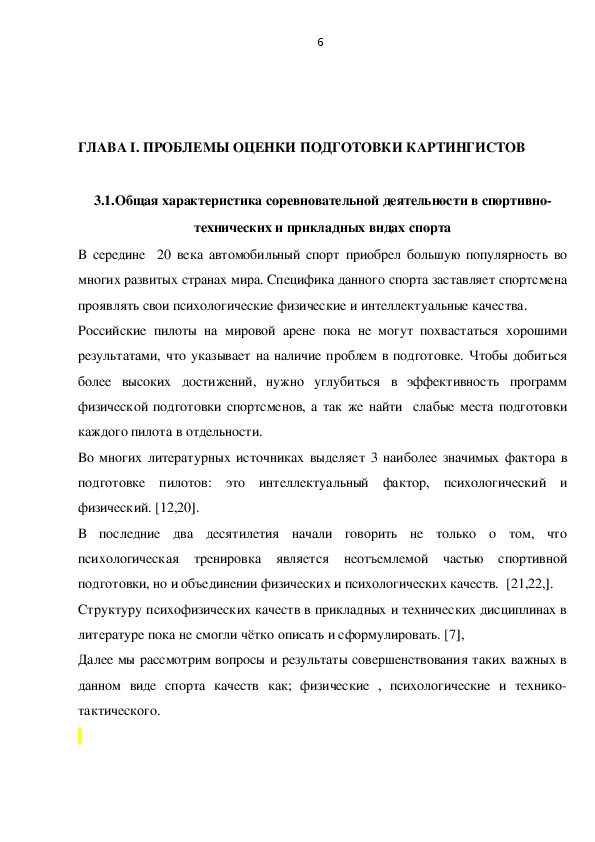 6

ГЛАВА I. ПРОБЛЕМЫ ОЦЕНКИ ПОДГОТОВКИ КАРТИНГИСТОВ

3.1.Общая характеристика соревновательной деятельности в спортивно-технических и прикладных видах спорта

В середине 20 века автомобильный спорт приобрел большую популярность во многих развитых странах мира. Специфика данного спорта заставляет спортсмена проявлять свои психологические физические и интеллектуальные качества.

Российские пилоты на мировой арене пока не могут похвастаться хорошими результатами, что указывает на наличие проблем в подготовке. Чтобы добиться более высоких достижений, нужно углубиться в эффективность программ физической подготовки спортсменов, а так же найти слабые места подготовки каждого пилота в отдельности.

Во многих литературных источниках выделяет 3 наиболее значимых фактора в подготовке пилотов: это интеллектуальный фактор, психологический и физический. [12,20].

В последние два десятилетия начали говорить не только о том, что психологическая тренировка является неотъемлемой частью спортивной подготовки, но и объединении физических и психологических качеств. [21,22,].

Структуру психофизических качеств в прикладных и технических дисциплинах в литературе пока не смогли чётко описать и сформулировать. [7],

Далее мы рассмотрим вопросы и результаты совершенствования таких важных в данном виде спорта качеств как; физические , психологические и технико-тактического.